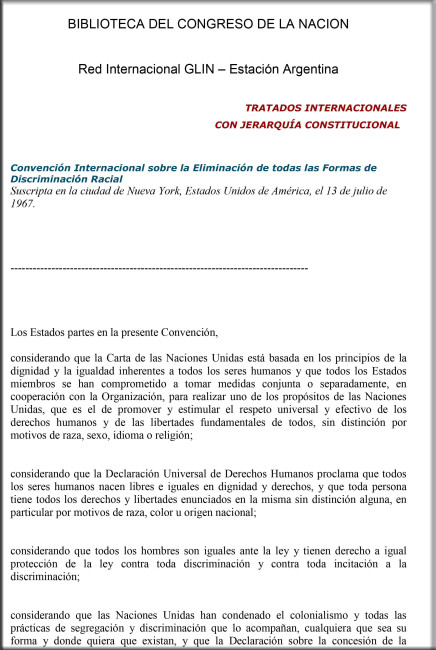 BIBLIOTECA DEL CONGRESO DE LA NACION

Red Internacional GLIN – Estación Argentina

TRATADOS INTERNACIONALES
CON JERARQUÍA CONSTITUCIONAL

Convención Internacional sobre la Eliminación de todas las Formas de Discriminación Racial
Suscripta en la ciudad de Nueva York, Estados Unidos de América, el 13 de julio de 1967.

--------------------------------------------------------------------------------

Los Estados partes en la presente Convención,

considerando que la Carta de las Naciones Unidas está basada en los principios de la dignidad y la igualdad inherentes a todos los seres humanos y que todos los Estados miembros se han comprometido a tomar medidas conjunta o separadamente, en cooperación con la Organización, para realizar uno de los propósitos de las Naciones Unidas, que es el de promover y estimular el respeto universal y efectivo de los derechos humanos y de las libertades fundamentales de todos, sin distinción por motivos de raza, sexo, idioma o religión;

considerando que la Declaración Universal de Derechos Humanos proclama que todos los seres humanos nacen libres e iguales en dignidad y derechos, y que toda persona tiene todos los derechos y libertades enunciados en la misma sin distinción alguna, en particular por motivos de raza, color u origen nacional;

considerando que todos los hombres son iguales ante la ley y tienen derecho a igual protección de la ley contra toda discriminación y contra toda incitación a la discriminación;

considerando que las Naciones Unidas han condenado el colonialismo y todas las prácticas de segregación y discriminación que lo acompañan, cualquiera que sea su forma y donde quiera que existan, y que la Declaración sobre la concesión de la